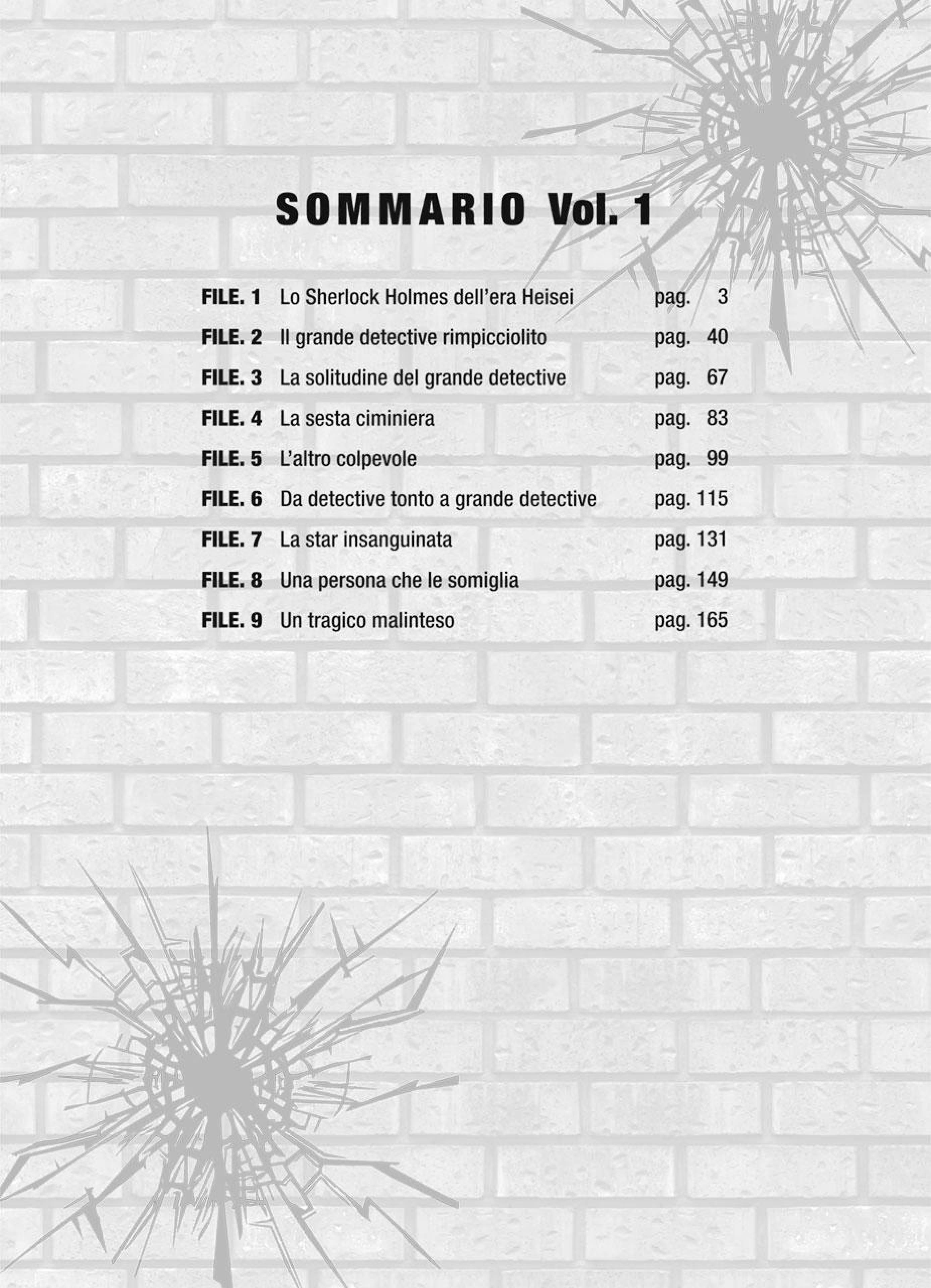 SOMMARIO Vol. 1

FILE. 1 Lo Sherlock Holmes dell'era Heisei pag. 3
FILE. 2 Il grande detective rimpicciolito pag. 40
FILE. 3 La solitudine del grande detective pag. 67
FILE. 4 La sesta ciminiera pag. 83
FILE. 5 L'altro colpevole pag. 99
FILE. 6 Da detective tonto a grande detective pag. 115
FILE. 7 La star insanguinata pag. 131
FILE. 8 Una persona che le somiglia pag. 149
FILE. 9 Un tragico malinteso pag. 165